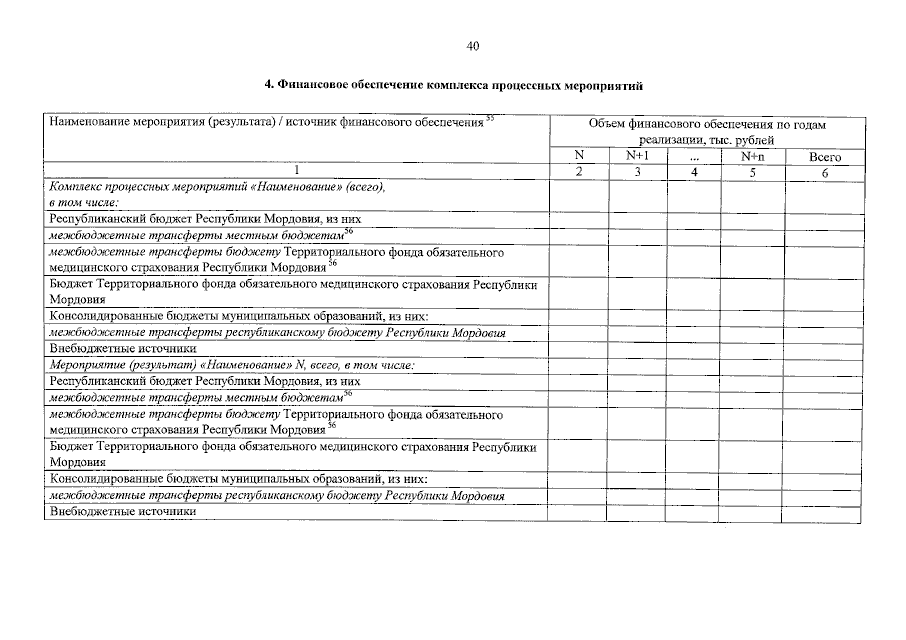 40

4. Финансовое обеспечение комплекса процессных мероприятий

| Наименование мероприятия (результата) / источник финансового обеспечения $^{55}$ | Объем финансового обеспечения по годам реализации, тыс. рублей | | | | |
|---|---|---|---|---|---|
| | N | N+1 | ... | N+n | Всего |
| 1 | 2 | 3 | 4 | 5 | 6 |
| Комплекс процессных мероприятий «Наименование» (всего), в том числе: | | | | | |
| Республиканский бюджет Республики Мордовия, из них | | | | | |
| межбюджетные трансферты местным бюджетам$^{56}$ | | | | | |
| межбюджетные трансферты бюджету Территориального фонда обязательного медицинского страхования Республики Мордовия $^{56}$ | | | | | |
| Бюджет Территориального фонда обязательного медицинского страхования Республики Мордовия | | | | | |
| Консолидированные бюджеты муниципальных образований, из них: | | | | | |
| межбюджетные трансферты республиканскому бюджету Республики Мордовия | | | | | |
| Внебюджетные источники | | | | | |
| Мероприятие (результат) «Наименование» N, всего, в том числе: | | | | | |
| Республиканский бюджет Республики Мордовия, из них | | | | | |
| межбюджетные трансферты местным бюджетам$^{56}$ | | | | | |
| межбюджетные трансферты бюджету Территориального фонда обязательного медицинского страхования Республики Мордовия $^{56}$ | | | | | |
| Бюджет Территориального фонда обязательного медицинского страхования Республики Мордовия | | | | | |
| Консолидированные бюджеты муниципальных образований, из них: | | | | | |
| межбюджетные трансферты республиканскому бюджету Республики Мордовия | | | | | |
| Внебюджетные источники | | | | | |